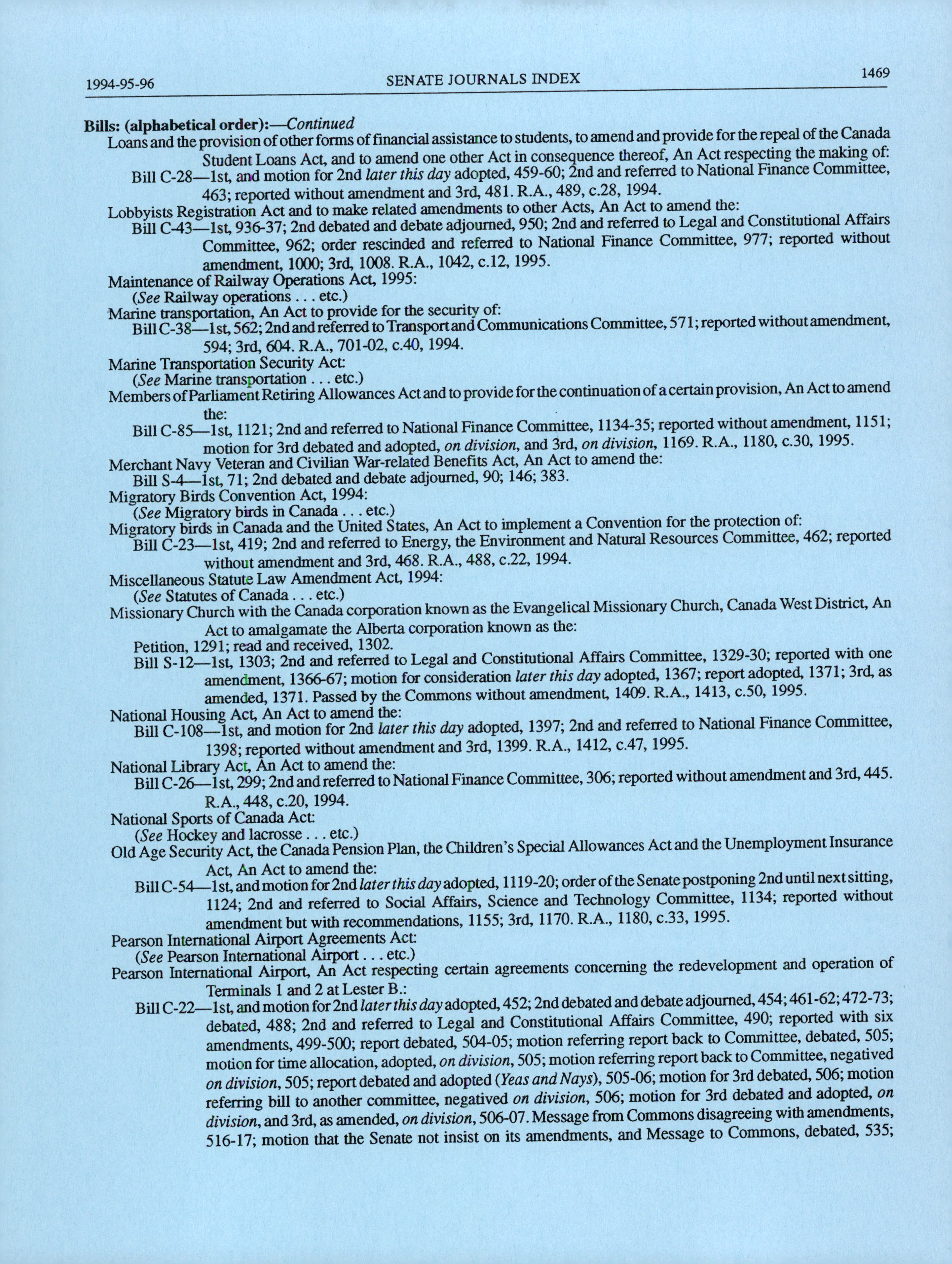 1994-95-96 SENATE JOURNALS INDEX 1469

Bills: (alphabetical order):—Continued

Loans and the provision of other forms of financial assistance to students, to amend and provide for the repeal of the Canada Student Loans Act, and to amend one other Act in consequence thereof, An Act respecting the making of:

Bill C-28—1st, and motion for 2nd later this day adopted, 459-60; 2nd and referred to National Finance Committee, 463; reported without amendment and 3rd, 481. R.A., 489, c.28, 1994.

Lobbyists Registration Act and to make related amendments to other Acts, An Act to amend the:

Bill C-43—1st, 936-37; 2nd debated and debate adjourned, 950; 2nd and referred to Legal and Constitutional Affairs Committee, 962; order rescinded and referred to National Finance Committee, 977; reported without amendment, 1000; 3rd, 1008. R.A., 1042, c.12, 1995.

Maintenance of Railway Operations Act, 1995:

(See Railway operations . . . etc.)

Marine transportation, An Act to provide for the security of:

Bill C-38—1st, 562; 2nd and referred to Transport and Communications Committee, 571; reported without amendment, 594; 3rd, 604. R.A., 701-02, c.40, 1994.

Marine Transportation Security Act:

(See Marine transportation . . . etc.)

Members of Parliament Retiring Allowances Act and to provide for the continuation of a certain provision, An Act to amend the:

Bill C-85—1st, 1121; 2nd and referred to National Finance Committee, 1134-35; reported without amendment, 1151; motion for 3rd debated and adopted, on division, and 3rd, on division, 1169. R.A., 1180, c.30, 1995.

Merchant Navy Veteran and Civilian War-related Benefits Act, An Act to amend the:

Bill S-4—1st, 71; 2nd debated and debate adjourned, 90; 146; 383.

Migratory Birds Convention Act, 1994:

(See Migratory birds in Canada . . . etc.)

Migratory birds in Canada and the United States, An Act to implement a Convention for the protection of:

Bill C-23—1st, 419; 2nd and referred to Energy, the Environment and Natural Resources Committee, 462; reported without amendment and 3rd, 468. R.A., 488, c.22, 1994.

Miscellaneous Statute Law Amendment Act, 1994:

(See Statutes of Canada . . . etc.)

Missionary Church with the Canada corporation known as the Evangelical Missionary Church, Canada West District, An Act to amalgamate the Alberta corporation known as the:

Petition, 1291; read and received, 1302.

Bill S-12—1st, 1303; 2nd and referred to Legal and Constitutional Affairs Committee, 1329-30; reported with one amendment, 1366-67; motion for consideration later this day adopted, 1367; report adopted, 1371; 3rd, as amended, 1371. Passed by the Commons without amendment, 1409. R.A., 1413, c.50, 1995.

National Housing Act, An Act to amend the:

Bill C-108—1st, and motion for 2nd later this day adopted, 1397; 2nd and referred to National Finance Committee, 1398; reported without amendment and 3rd, 1399. R.A., 1412, c.47, 1995.

National Library Act, An Act to amend the:

Bill C-26—1st, 299; 2nd and referred to National Finance Committee, 306; reported without amendment and 3rd, 445. R.A., 448, c.20, 1994.

National Sports of Canada Act:

(See Hockey and lacrosse . . . etc.)

Old Age Security Act, the Canada Pension Plan, the Children's Special Allowances Act and the Unemployment Insurance Act, An Act to amend the:

Bill C-54—1st, and motion for 2nd later this day adopted, 1119-20; order of the Senate postponing 2nd until next sitting, 1124; 2nd and referred to Social Affairs, Science and Technology Committee, 1134; reported without amendment but with recommendations, 1155; 3rd, 1170. R.A., 1180, c.33, 1995.

Pearson International Airport Agreements Act:

(See Pearson International Airport . . . etc.)

Pearson International Airport, An Act respecting certain agreements concerning the redevelopment and operation of Terminals 1 and 2 at Lester B.:

Bill C-22—1st, and motion for 2nd later this day adopted, 452; 2nd debated and debate adjourned, 454; 461-62; 472-73; debated, 488; 2nd and referred to Legal and Constitutional Affairs Committee, 490; reported with six amendments, 499-500; report debated, 504-05; motion referring report back to Committee, debated, 505; motion for time allocation, adopted, on division, 505; motion referring report back to Committee, negatived on division, 505; report debated and adopted (Yeas and Nays), 505-06; motion for 3rd debated, 506; motion referring bill to another committee, negatived on division, 506; motion for 3rd debated and adopted, on division, and 3rd, as amended, on division, 506-07. Message from Commons disagreeing with amendments, 516-17; motion that the Senate not insist on its amendments, and Message to Commons, debated, 535;